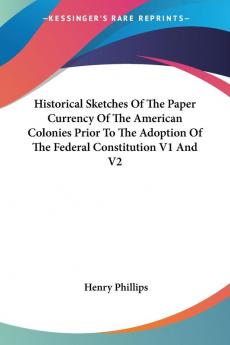 —KESSINGER'S RARE REPRINTS—

Historical Sketches Of The Paper Currency Of The American Colonies Prior To The Adoption Of The Federal Constitution V1 And V2

Henry Phillips